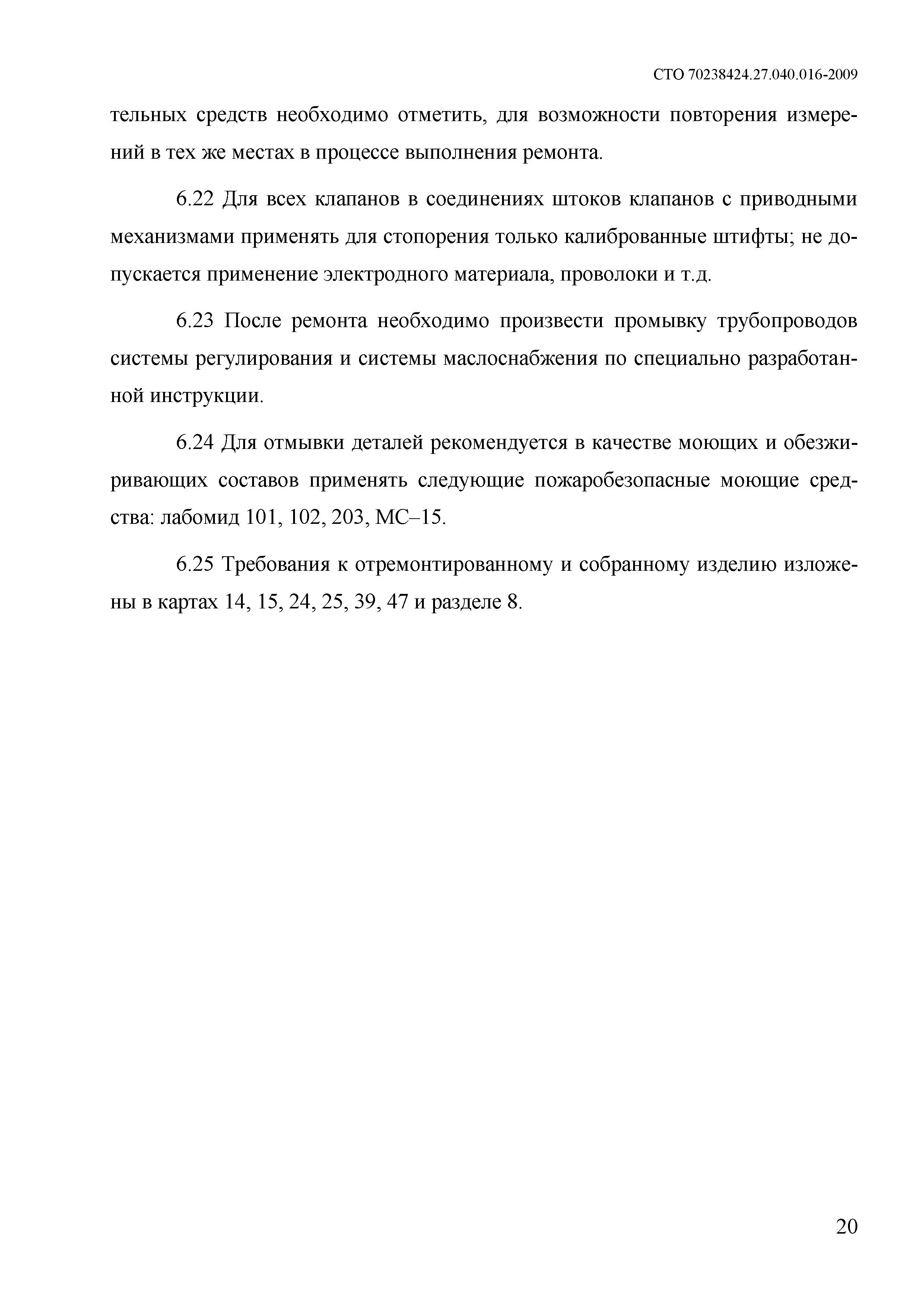 СТО 70238424.27.040.016-2009

тельных средств необходимо отметить, для возможности повторения измерений в тех же местах в процессе выполнения ремонта.

6.22 Для всех клапанов в соединениях штоков клапанов с приводными механизмами применять для стопорения только калиброванные штифты; не допускается применение электродного материала, проволоки и т.д.

6.23 После ремонта необходимо произвести промывку трубопроводов системы регулирования и системы маслоснабжения по специально разработанной инструкции.

6.24 Для отмывки деталей рекомендуется в качестве моющих и обезжиривающих составов применять следующие пожаробезопасные моющие средства: лабомид 101, 102, 203, МС–15.

6.25 Требования к отремонтированному и собранному изделию изложены в картах 14, 15, 24, 25, 39, 47 и разделе 8.

20